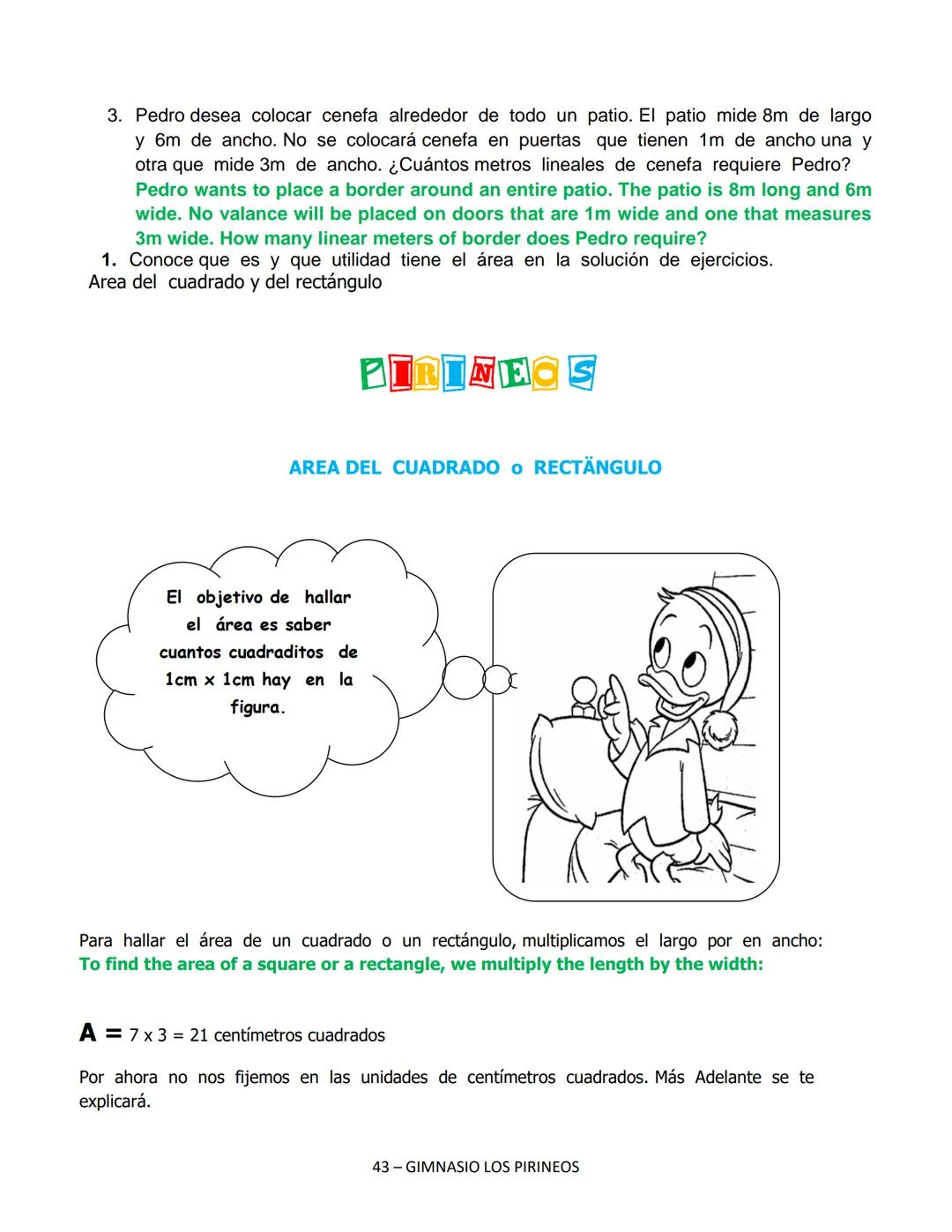 3. Pedro desea colocar cenefa alrededor de todo un patio. El patio mide 8m de largo y 6m de ancho. No se colocará cenefa en puertas que tienen 1m de ancho una y otra que mide 3m de ancho. ¿Cuántos metros lineales de cenefa requiere Pedro?
Pedro wants to place a border around an entire patio. The patio is 8m long and 6m wide. No valance will be placed on doors that are 1m wide and one that measures 3m wide. How many linear meters of border does Pedro require?

1. Conoce que es y que utilidad tiene el área en la solución de ejercicios.
Area del cuadrado y del rectángulo

PIRINEOS

AREA DEL CUADRADO o RECTÄNGULO

El objetivo de hallar el área es saber cuantos cuadraditos de 1cm x 1cm hay en la figura.

Para hallar el área de un cuadrado o un rectángulo, multiplicamos el largo por en ancho:
To find the area of a square or a rectangle, we multiply the length by the width:

A = 7 x 3 = 21 centímetros cuadrados

Por ahora no nos fijemos en las unidades de centímetros cuadrados. Más Adelante se te explicará.

43 – GIMNASIO LOS PIRINEOS